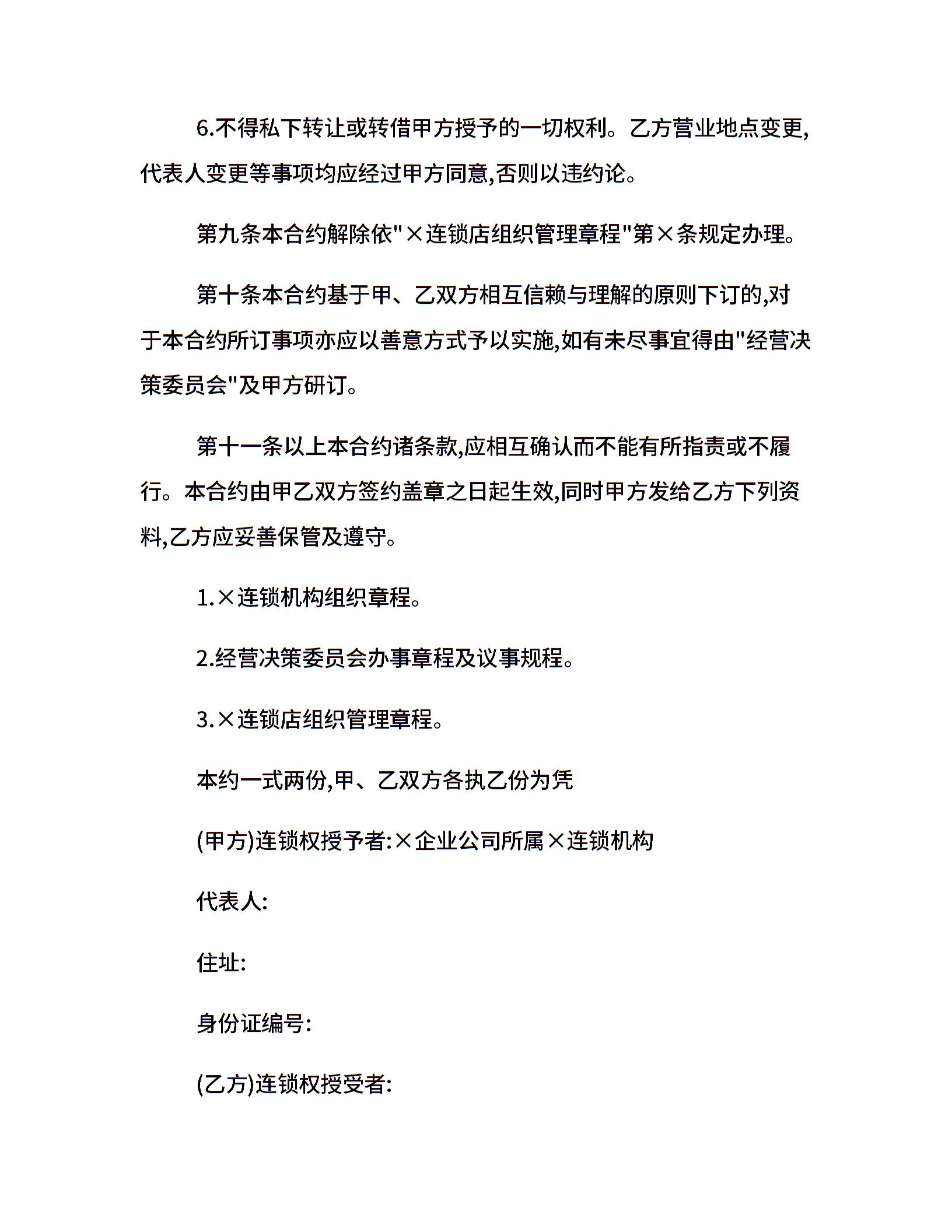 6.不得私下转让或转借甲方授予的一切权利。乙方营业地点变更,代表人变更等事项均应经过甲方同意,否则以违约论。

第九条本合约解除依"×连锁店组织管理章程"第×条规定办理。

第十条本合约基于甲、乙双方相互信赖与理解的原则下订的,对于本合约所订事项亦应以善意方式予以实施,如有未尽事宜得由"经营决策委员会"及甲方研订。

第十一条以上本合约诸条款,应相互确认而不能有所指责或不履行。本合约由甲乙双方签约盖章之日起生效,同时甲方发给乙方下列资料,乙方应妥善保管及遵守。

1.×连锁机构组织章程。

2.经营决策委员会办事章程及议事规程。

3.×连锁店组织管理章程。

本约一式两份,甲、乙双方各执乙份为凭

(甲方)连锁权授予者:×企业公司所属×连锁机构

代表人:

住址:

身份证编号:

(乙方)连锁权授受者: